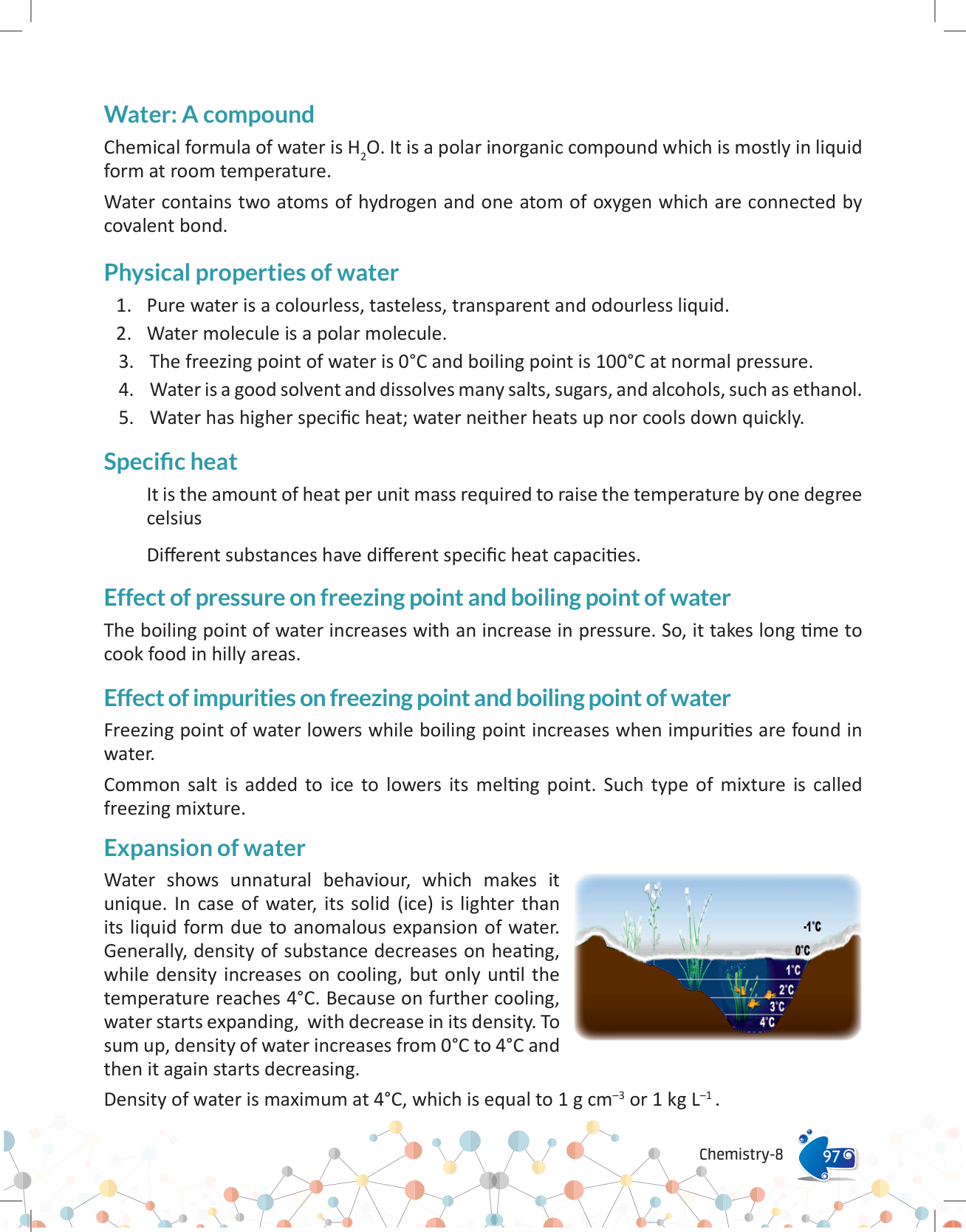 Water: A compound

Chemical formula of water is $H_2O$. It is a polar inorganic compound which is mostly in liquid form at room temperature.

Water contains two atoms of hydrogen and one atom of oxygen which are connected by covalent bond.

Physical properties of water

1. Pure water is a colourless, tasteless, transparent and odourless liquid.
2. Water molecule is a polar molecule.
3. The freezing point of water is 0°C and boiling point is 100°C at normal pressure.
4. Water is a good solvent and dissolves many salts, sugars, and alcohols, such as ethanol.
5. Water has higher specific heat; water neither heats up nor cools down quickly.

Specific heat

It is the amount of heat per unit mass required to raise the temperature by one degree celsius

Different substances have different specific heat capacities.

Effect of pressure on freezing point and boiling point of water

The boiling point of water increases with an increase in pressure. So, it takes long time to cook food in hilly areas.

Effect of impurities on freezing point and boiling point of water

Freezing point of water lowers while boiling point increases when impurities are found in water.

Common salt is added to ice to lowers its melting point. Such type of mixture is called freezing mixture.

Expansion of water

Water shows unnatural behaviour, which makes it unique. In case of water, its solid (ice) is lighter than its liquid form due to anomalous expansion of water. Generally, density of substance decreases on heating, while density increases on cooling, but only until the temperature reaches 4°C. Because on further cooling, water starts expanding, with decrease in its density. To sum up, density of water increases from 0°C to 4°C and then it again starts decreasing.

-1°C
0°C
1°C
2°C
3°C
4°C

Density of water is maximum at 4°C, which is equal to 1 g $cm^{-3}$ or 1 kg $L^{-1}$.

Chemistry-8 97